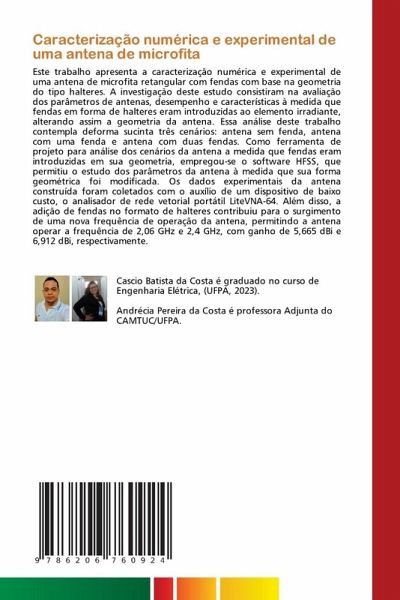 Caracterização numérica e experimental de uma antena de microfita

Este trabalho apresenta a caracterização numérica e experimental de uma antena de microfita retangular com fendas com base na geometria do tipo halteres. A investigação deste estudo consistiram na avaliação dos parâmetros de antenas, desempenho e características à medida que fendas em forma de halteres eram introduzidas ao elemento irradiante, alterando assim a geometria da antena. Essa análise deste trabalho contempla deforma sucinta três cenários: antena sem fenda, antena com uma fenda e antena com duas fendas. Como ferramenta de projeto para análise dos cenários da antena a medida que fendas eram introduzidas em sua geometria, empregou-se o software HFSS, que permitiu o estudo dos parâmetros da antena à medida que sua forma geométrica foi modificada. Os dados experimentais da antena construída foram coletados com o auxílio de um dispositivo de baixo custo, o analisador de rede vetorial portátil LiteVNA-64. Além disso, a adição de fendas no formato de halteres contribuiu para o surgimento de uma nova frequência de operação da antena, permitindo a antena operar a frequência de 2,06 GHz e 2,4 GHz, com ganho de 5,665 dBi e 6,912 dBi, respectivamente.

Cascio Batista da Costa é graduado no curso de Engenharia Elétrica, (UFPA, 2023).

Andrécia Pereira da Costa é professora Adjunta do CAMTUC/UFPA.

9 786206 760924